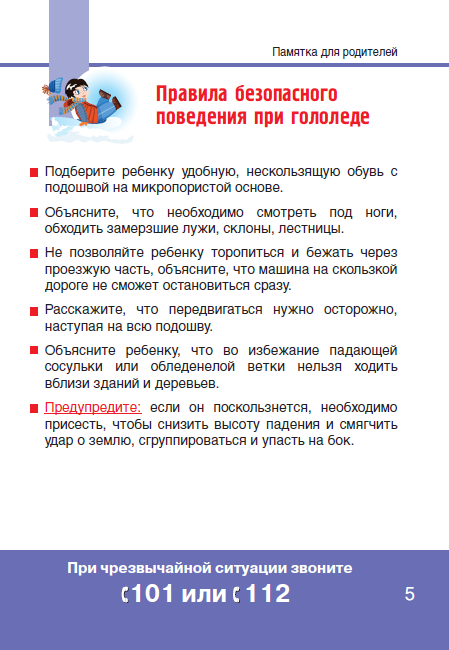 Памятка для родителей

Правила безопасного поведения при гололеде

Подберите ребенку удобную, нескользящую обувь с подошвой на микропористой основе.

Объясните, что необходимо смотреть под ноги, обходить замерзшие лужи, склоны, лестницы.

Не позволяйте ребенку торопиться и бежать через проезжую часть, объясните, что машина на скользкой дороге не сможет остановиться сразу.

Расскажите, что передвигаться нужно осторожно, наступая на всю подошву.

Объясните ребенку, что во избежание падающей сосульки или обледенелой ветки нельзя ходить вблизи зданий и деревьев.

Предупредите: если он поскользнется, необходимо присесть, чтобы снизить высоту падения и смягчить удар о землю, сгруппироваться и упасть на бок.

При чрезвычайной ситуации звоните

101 или 112

5